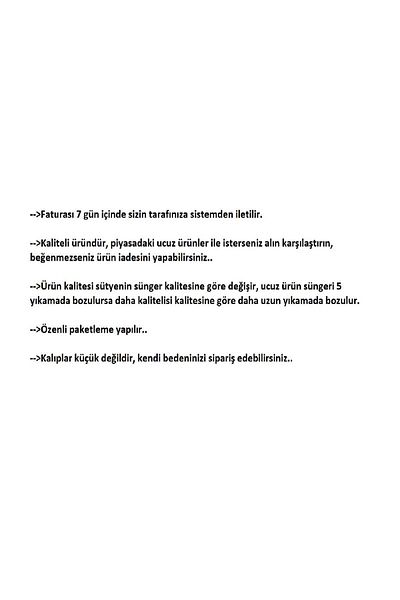 -->Faturası 7 gün içinde sizin tarafınıza sistemden iletilir.

-->Kaliteli üründür, piyasadaki ucuz ürünler ile isterseniz alın karşılaştırın, beğenmezseniz ürün iadesini yapabilirsiniz..

-->Ürün kalitesi sütyenin sünger kalitesine göre değişir, ucuz ürün süngeri 5 yıkamada bozulursa daha kalitelisi kalitesine göre daha uzun yıkamada bozulur.

-->Özenli paketleme yapılır..

-->Kalıplar küçük değildir, kendi bedeninizi sipariş edebilirsiniz..